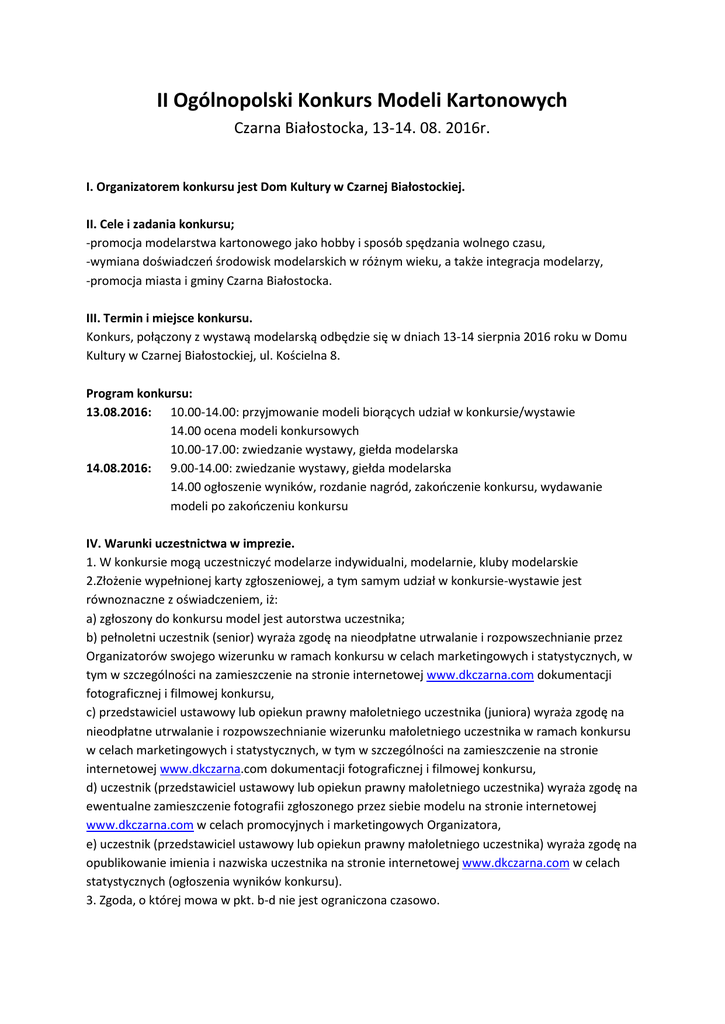 II Ogólnopolski Konkurs Modeli Kartonowych

Czarna Białostocka, 13-14. 08. 2016r.

I. Organizatorem konkursu jest Dom Kultury w Czarnej Białostockiej.

II. Cele i zadania konkursu;
-promocja modelarstwa kartonowego jako hobby i sposób spędzania wolnego czasu,
-wymiana doświadczeń środowisk modelarskich w różnym wieku, a także integracja modelarzy,
-promocja miasta i gminy Czarna Białostocka.

III. Termin i miejsce konkursu.
Konkurs, połączony z wystawą modelarską odbędzie się w dniach 13-14 sierpnia 2016 roku w Domu Kultury w Czarnej Białostockiej, ul. Kościelna 8.

Program konkursu:
13.08.2016: 10.00-14.00: przyjmowanie modeli biorących udział w konkursie/wystawie
14.00 ocena modeli konkursowych
10.00-17.00: zwiedzanie wystawy, giełda modelarska
14.08.2016: 9.00-14.00: zwiedzanie wystawy, giełda modelarska
14.00 ogłoszenie wyników, rozdanie nagród, zakończenie konkursu, wydawanie modeli po zakończeniu konkursu

IV. Warunki uczestnictwa w imprezie.
1. W konkursie mogą uczestniczyć modelarze indywidualni, modelarnie, kluby modelarskie
2.Złożenie wypełnionej karty zgłoszeniowej, a tym samym udział w konkursie-wystawie jest równoznaczne z oświadczeniem, iż:
a) zgłoszony do konkursu model jest autorstwa uczestnika;
b) pełnoletni uczestnik (senior) wyraża zgodę na nieodpłatne utrwalanie i rozpowszechnianie przez Organizatorów swojego wizerunku w ramach konkursu w celach marketingowych i statystycznych, w tym w szczególności na zamieszczenie na stronie internetowej www.dkczarna.com dokumentacji fotograficznej i filmowej konkursu,
c) przedstawiciel ustawowy lub opiekun prawny małoletniego uczestnika (juniora) wyraża zgodę na nieodpłatne utrwalanie i rozpowszechnianie wizerunku małoletniego uczestnika w ramach konkursu w celach marketingowych i statystycznych, w tym w szczególności na zamieszczenie na stronie internetowej www.dkczarna.com dokumentacji fotograficznej i filmowej konkursu,
d) uczestnik (przedstawiciel ustawowy lub opiekun prawny małoletniego uczestnika) wyraża zgodę na ewentualne zamieszczenie fotografii zgłoszonego przez siebie modelu na stronie internetowej www.dkczarna.com w celach promocyjnych i marketingowych Organizatora,
e) uczestnik (przedstawiciel ustawowy lub opiekun prawny małoletniego uczestnika) wyraża zgodę na opublikowanie imienia i nazwiska uczestnika na stronie internetowej www.dkczarna.com w celach statystycznych (ogłoszenia wyników konkursu).
3. Zgoda, o której mowa w pkt. b-d nie jest ograniczona czasowo.